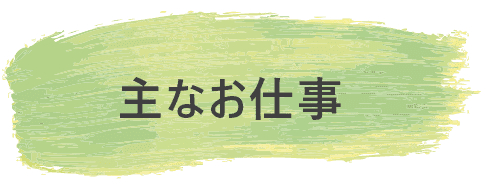 主なお仕事